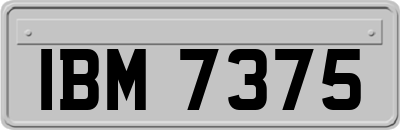 IBM 7375